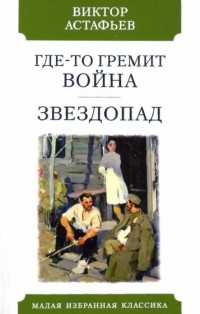 ВИКТОР АСТАФЬЕВ

ГДЕ-ТО ГРЕМИТ ВОЙНА

ЗВЕЗДОПАД

МАЛАЯ ИЗБРАННАЯ КЛАССИКА